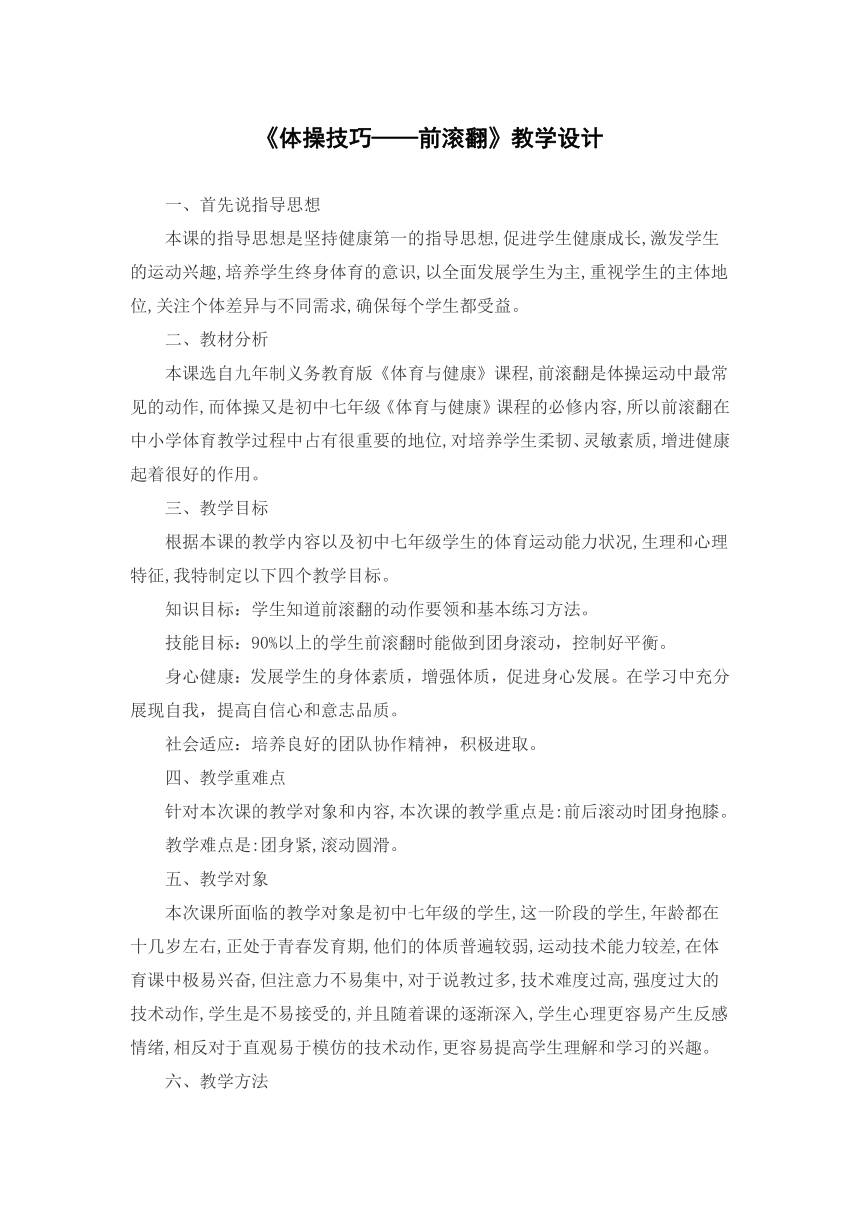 《体操技巧——前滚翻》教学设计

一、首先说指导思想

本课的指导思想是坚持健康第一的指导思想,促进学生健康成长,激发学生的运动兴趣,培养学生终身体育的意识,以全面发展学生为主,重视学生的主体地位,关注个体差异与不同需求,确保每个学生都受益。

二、教材分析

本课选自九年制义务教育版《体育与健康》课程,前滚翻是体操运动中最常见的动作,而体操又是初中七年级《体育与健康》课程的必修内容,所以前滚翻在中小学体育教学过程中占有很重要的地位,对培养学生柔韧、灵敏素质,增进健康起着很好的作用。

三、教学目标

根据本课的教学内容以及初中七年级学生的体育运动能力状况,生理和心理特征,我特制定以下四个教学目标。

知识目标:学生知道前滚翻的动作要领和基本练习方法。

技能目标:90%以上的学生前滚翻时能做到团身滚动,控制好平衡。

身心健康:发展学生的身体素质,增强体质,促进身心发展。在学习中充分展现自我,提高自信心和意志品质。

社会适应:培养良好的团队协作精神,积极进取。

四、教学重难点

针对本次课的教学对象和内容,本次课的教学重点是:前后滚动时团身抱膝。

教学难点是:团身紧,滚动圆滑。

五、教学对象

本次课所面临的教学对象是初中七年级的学生,这一阶段的学生,年龄都在十几岁左右,正处于青春发育期,他们的体质普遍较弱,运动技术能力较差,在体育课中极易兴奋,但注意力不易集中,对于说教过多,技术难度过高,强度过大的技术动作,学生是不易接受的,并且随着课的逐渐深入,学生心理更容易产生反感情绪,相反对于直观易于模仿的技术动作,更容易提高学生理解和学习的兴趣。

六、教学方法